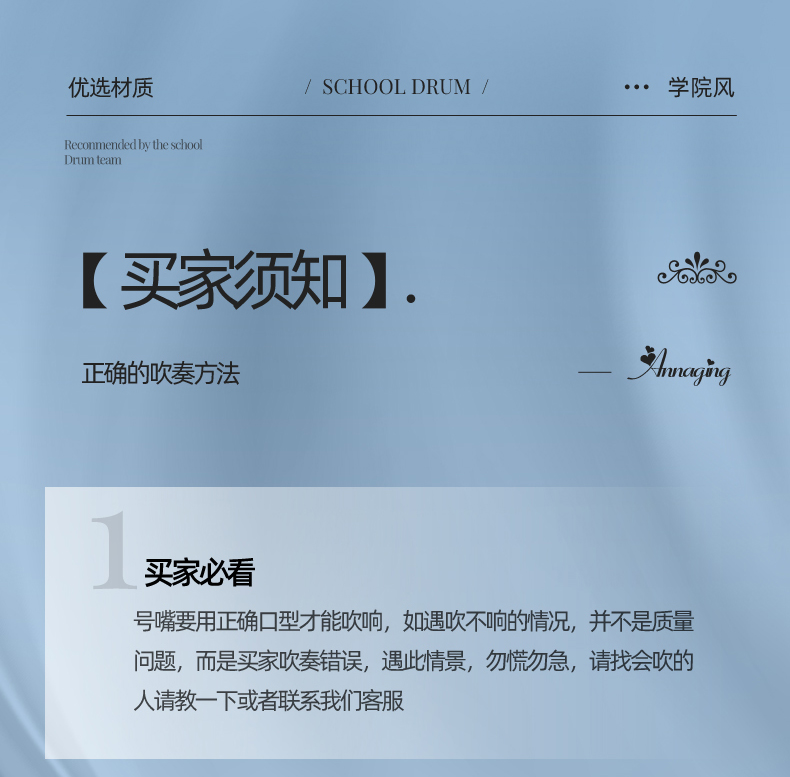 优选材质 / SCHOOL DRUM / ··· 学院风

Recommended by the school
Drum team

【买家须知】.

正确的吹奏方法 — Annaging

1 买家必看

号嘴要用正确口型才能吹响，如遇吹不响的情况，并不是质量问题，而是买家吹奏错误，遇此情景，勿慌勿急，请找会吹的人请教一下或者联系我们客服